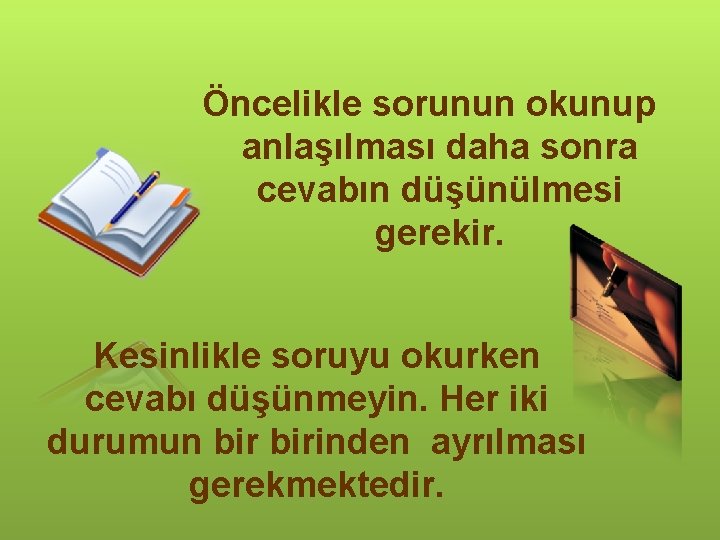 Öncelikle sorunun okunup anlaşılması daha sonra cevabın düşünülmesi gerekir.

Kesinlikle soruyu okurken cevabı düşünmeyin. Her iki durumun bir birinden ayrılması gerekmektedir.